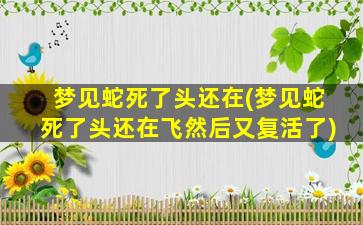 梦见蛇死了头还在(梦见蛇死了头还在飞然后又复活了)